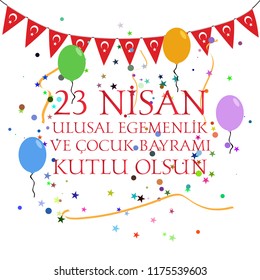 23 NİSAN
ULUSAL EGEMENLİK
VE ÇOCUK BAYRAMI
KUTLU OLSUN

shutterstock.com · 1175539603